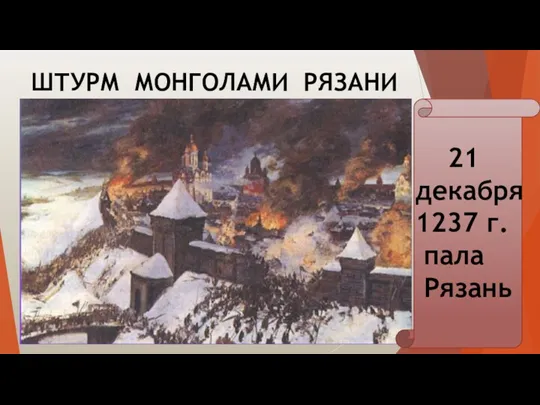 ШТУРМ МОНГОЛАМИ РЯЗАНИ

21 декабря 1237 г. пала Рязань